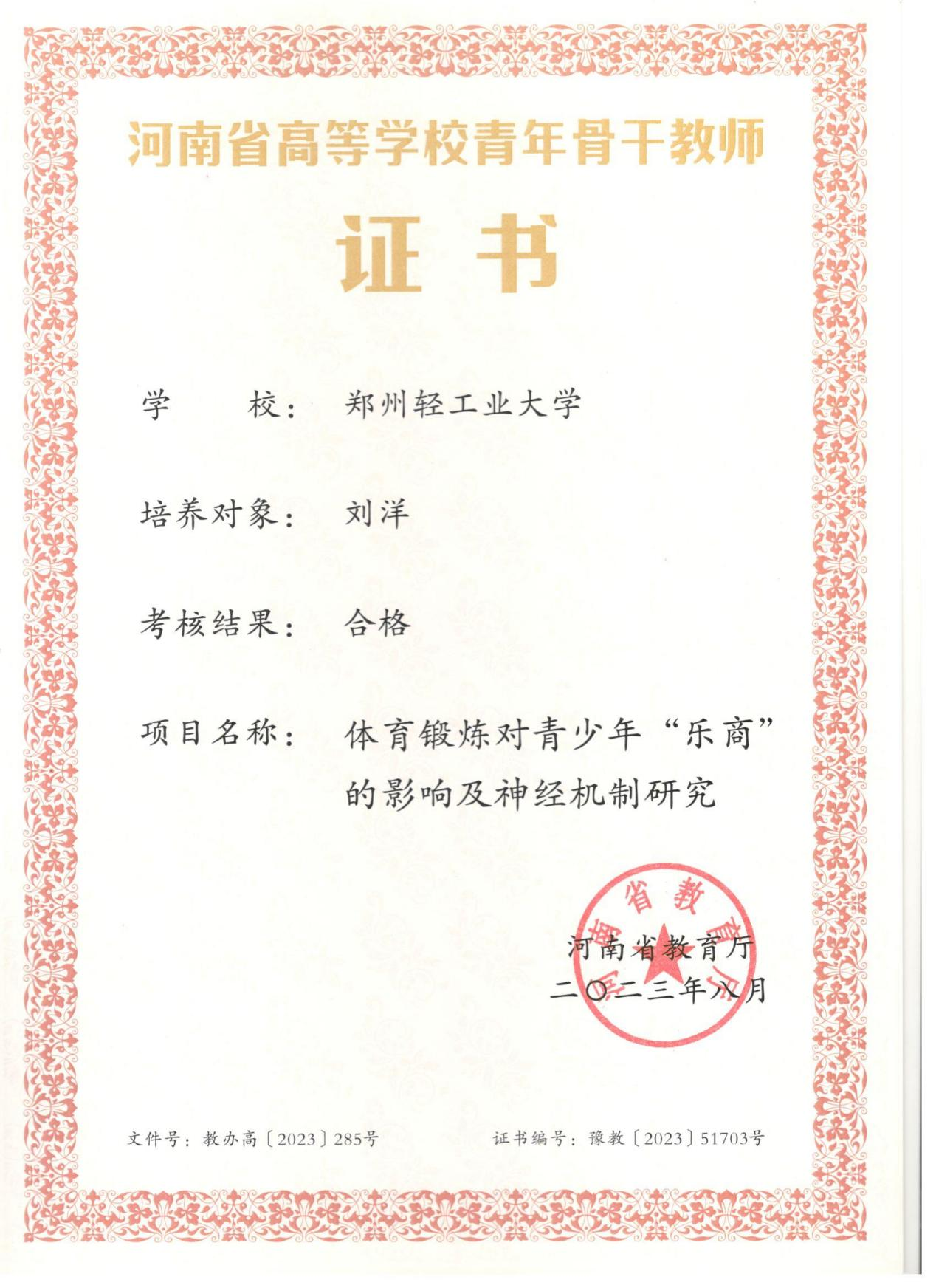 河南省高等学校青年骨干教师

证书

学　　校：郑州轻工业大学

培养对象：刘洋

考核结果：合格

项目名称：体育锻炼对青少年“乐商”的影响及神经机制研究

河南省教育厅

河南省教育厅
二〇二三年八月

文件号：教办高〔2023〕285号

证书编号：豫教〔2023〕51703号